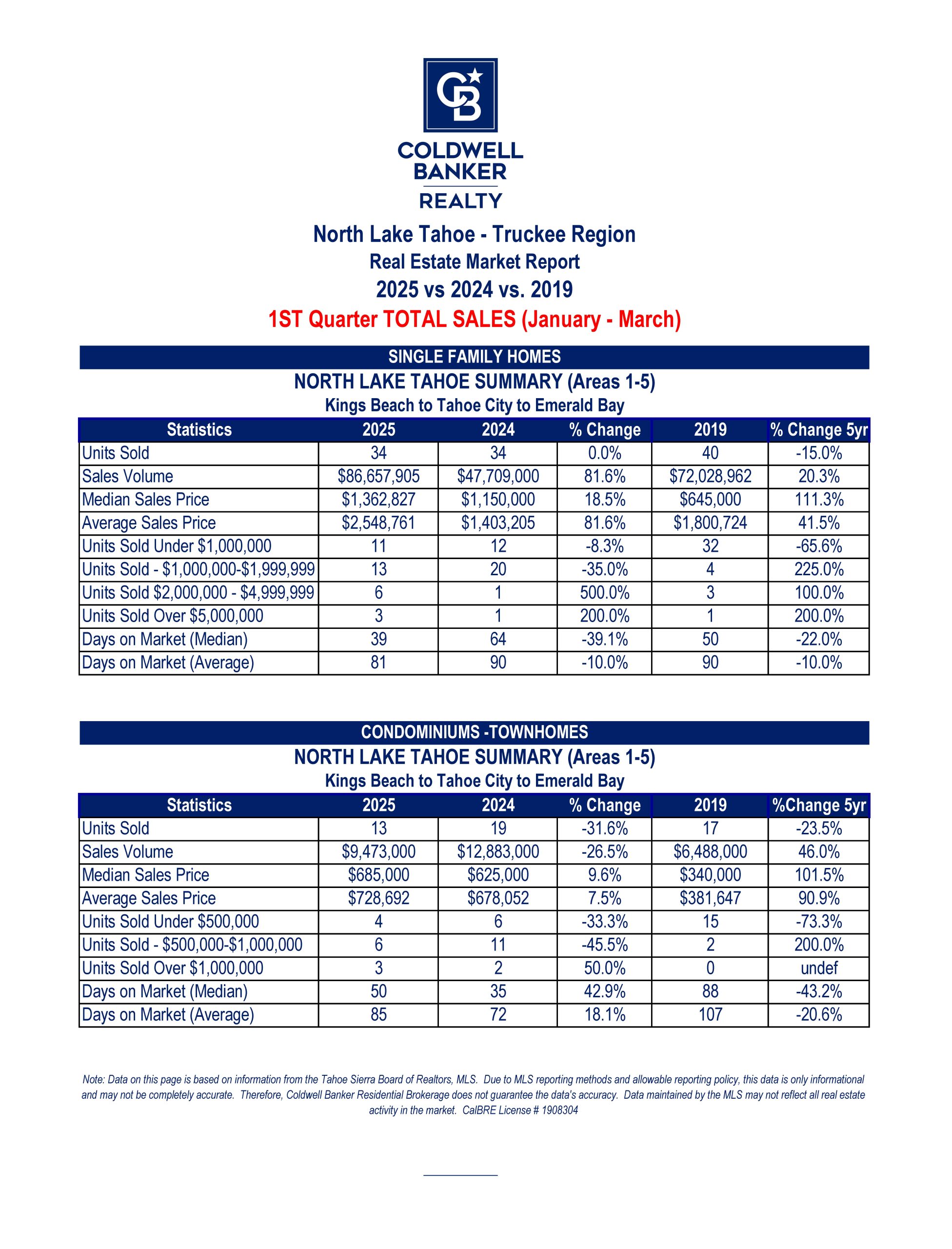 CB

COLDWELL BANKER

REALTY

North Lake Tahoe - Truckee Region

Real Estate Market Report

2025 vs 2024 vs. 2019

1ST Quarter TOTAL SALES (January - March)

SINGLE FAMILY HOMES

NORTH LAKE TAHOE SUMMARY (Areas 1-5)

Kings Beach to Tahoe City to Emerald Bay

| Statistics | 2025 | 2024 | % Change | 2019 | % Change 5yr |
|---|---|---|---|---|---|
| Units Sold | 34 | 34 | 0.0% | 40 | -15.0% |
| Sales Volume | \$86,657,905 | \$47,709,000 | 81.6% | \$72,028,962 | 20.3% |
| Median Sales Price | \$1,362,827 | \$1,150,000 | 18.5% | \$645,000 | 111.3% |
| Average Sales Price | \$2,548,761 | \$1,403,205 | 81.6% | \$1,800,724 | 41.5% |
| Units Sold Under \$1,000,000 | 11 | 12 | -8.3% | 32 | -65.6% |
| Units Sold - \$1,000,000-\$1,999,999 | 13 | 20 | -35.0% | 4 | 225.0% |
| Units Sold \$2,000,000 - \$4,999,999 | 6 | 1 | 500.0% | 3 | 100.0% |
| Units Sold Over \$5,000,000 | 3 | 1 | 200.0% | 1 | 200.0% |
| Days on Market (Median) | 39 | 64 | -39.1% | 50 | -22.0% |
| Days on Market (Average) | 81 | 90 | -10.0% | 90 | -10.0% |

CONDOMINIUMS -TOWNHOMES

NORTH LAKE TAHOE SUMMARY (Areas 1-5)

Kings Beach to Tahoe City to Emerald Bay

| Statistics | 2025 | 2024 | % Change | 2019 | %Change 5yr |
|---|---|---|---|---|---|
| Units Sold | 13 | 19 | -31.6% | 17 | -23.5% |
| Sales Volume | \$9,473,000 | \$12,883,000 | -26.5% | \$6,488,000 | 46.0% |
| Median Sales Price | \$685,000 | \$625,000 | 9.6% | \$340,000 | 101.5% |
| Average Sales Price | \$728,692 | \$678,052 | 7.5% | \$381,647 | 90.9% |
| Units Sold Under \$500,000 | 4 | 6 | -33.3% | 15 | -73.3% |
| Units Sold - \$500,000-\$1,000,000 | 6 | 11 | -45.5% | 2 | 200.0% |
| Units Sold Over \$1,000,000 | 3 | 2 | 50.0% | 0 | undef |
| Days on Market (Median) | 50 | 35 | 42.9% | 88 | -43.2% |
| Days on Market (Average) | 85 | 72 | 18.1% | 107 | -20.6% |

Note: Data on this page is based on information from the Tahoe Sierra Board of Realtors, MLS. Due to MLS reporting methods and allowable reporting policy, this data is only informational and may not be completely accurate. Therefore, Coldwell Banker Residential Brokerage does not guarantee the data's accuracy. Data maintained by the MLS may not reflect all real estate activity in the market. CalBRE License # 1908304